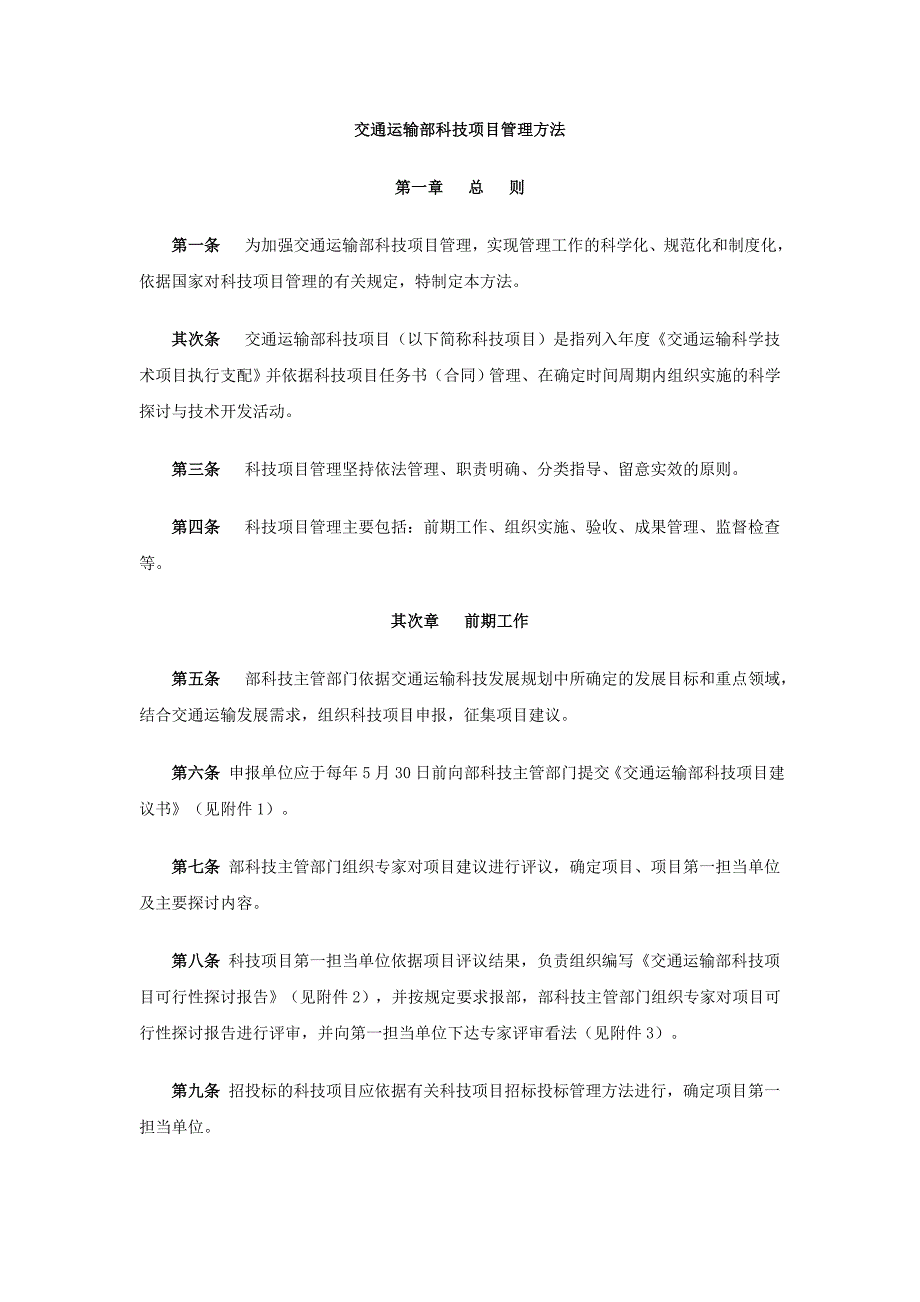 交通运输部科技项目管理方法

第一章　总　则

第一条　为加强交通运输部科技项目管理，实现管理工作的科学化、规范化和制度化，依据国家对科技项目管理的有关规定，特制定本方法。

其次条　交通运输部科技项目（以下简称科技项目）是指列入年度《交通运输科学技术项目执行支配》并依据科技项目任务书（合同）管理、在确定时间周期内组织实施的科学探讨与技术开发活动。

第三条　科技项目管理坚持依法管理、职责明确、分类指导、留意实效的原则。

第四条　科技项目管理主要包括：前期工作、组织实施、验收、成果管理、监督检查等。

其次章　前期工作

第五条　部科技主管部门依据交通运输科技发展规划中所确定的发展目标和重点领域，结合交通运输发展需求，组织科技项目申报，征集项目建议。

第六条 申报单位应于每年5月30日前向部科技主管部门提交《交通运输部科技项目建议书》（见附件1）。

第七条 部科技主管部门组织专家对项目建议进行评议，确定项目、项目第一担当单位及主要探讨内容。

第八条 科技项目第一担当单位依据项目评议结果，负责组织编写《交通运输部科技项目可行性探讨报告》（见附件2），并按规定要求报部，部科技主管部门组织专家对项目可行性探讨报告进行评审，并向第一担当单位下达专家评审看法（见附件3）。

第九条 招投标的科技项目应依据有关科技项目招标投标管理方法进行，确定项目第一担当单位。